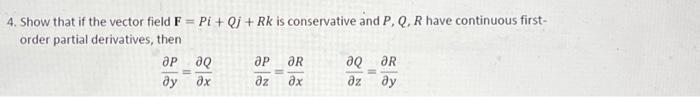 4. Show that if the vector field $\mathbf{F} = Pi + Qj + Rk$ is conservative and $P, Q, R$ have continuous first-order partial derivatives, then

$\frac{\partial P}{\partial y} = \frac{\partial Q}{\partial x}$ $\frac{\partial P}{\partial z} = \frac{\partial R}{\partial x}$ $\frac{\partial Q}{\partial z} = \frac{\partial R}{\partial y}$